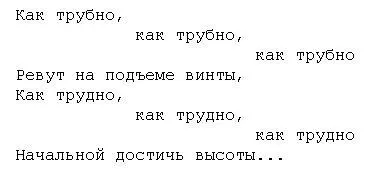 Как трубно,
как трубно,
как трубно
Ревут на подъеме винты,
Как трудно,
как трудно,
как трудно
Начальной достичь высоты...